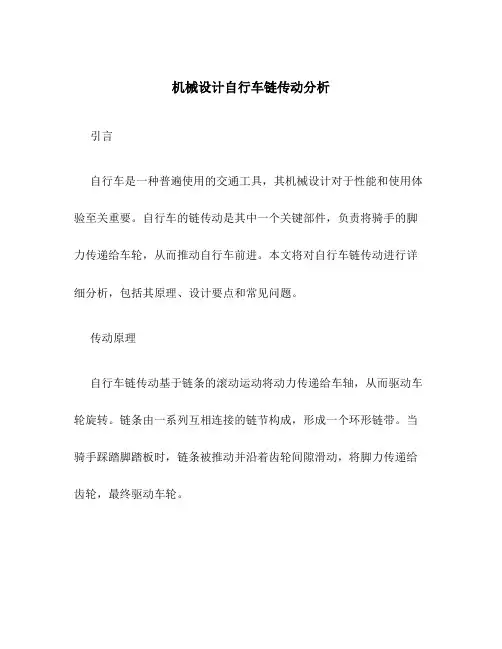 机械设计自行车链传动分析

引言

自行车是一种普遍使用的交通工具，其机械设计对于性能和使用体验至关重要。自行车的链传动是其中一个关键部件，负责将骑手的脚力传递给车轮，从而推动自行车前进。本文将对自行车链传动进行详细分析，包括其原理、设计要点和常见问题。

传动原理

自行车链传动基于链条的滚动运动将动力传递给车轴，从而驱动车轮旋转。链条由一系列互相连接的链节构成，形成一个环形链带。当骑手踩踏脚踏板时，链条被推动并沿着齿轮间隙滑动，将脚力传递给齿轮，最终驱动车轮。